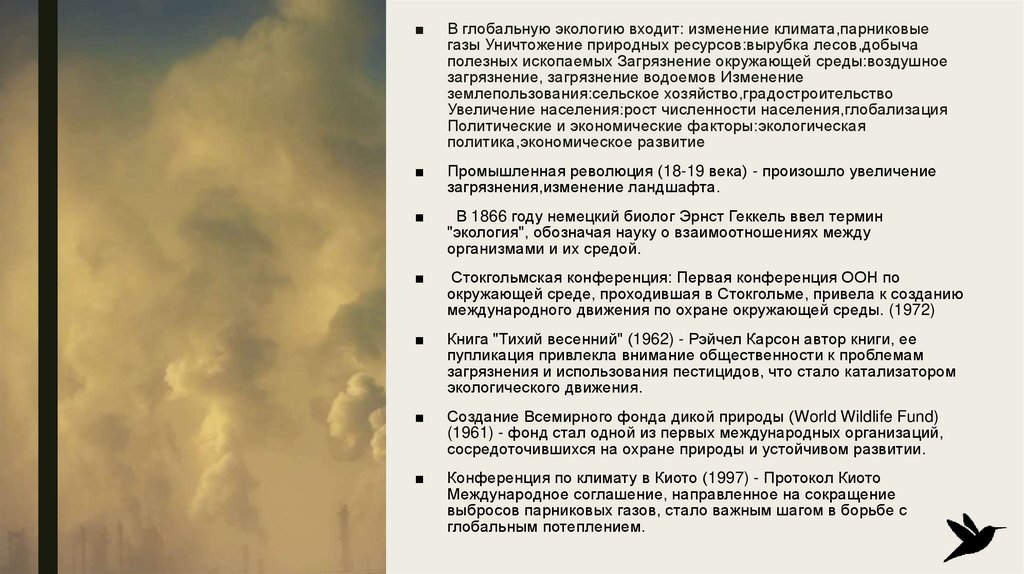 ■ В глобальную экологию входит: изменение климата,парниковые газы Уничтожение природных ресурсов:вырубка лесов,добыча полезных ископаемых Загрязнение окружающей среды:воздушное загрязнение, загрязнение водоемов Изменение землепользования:сельское хозяйство,градостроительство Увеличение населения:рост численности населения,глобализация Политические и экономические факторы:экологическая политика,экономическое развитие

■ Промышленная революция (18-19 века) - произошло увеличение загрязнения,изменение ландшафта.

■ В 1866 году немецкий биолог Эрнст Геккель ввел термин "экология", обозначая науку о взаимоотношениях между организмами и их средой.

■ Стокгольмская конференция: Первая конференция ООН по окружающей среде, проходившая в Стокгольме, привела к созданию международного движения по охране окружающей среды. (1972)

■ Книга "Тихий весенний" (1962) - Рэйчел Карсон автор книги, ее пупликация привлекла внимание общественности к проблемам загрязнения и использования пестицидов, что стало катализатором экологического движения.

■ Создание Всемирного фонда дикой природы (World Wildlife Fund) (1961) - фонд стал одной из первых международных организаций, сосредоточившихся на охране природы и устойчивом развитии.

■ Конференция по климату в Киото (1997) - Протокол Киото Международное соглашение, направленное на сокращение выбросов парниковых газов, стало важным шагом в борьбе с глобальным потеплением.